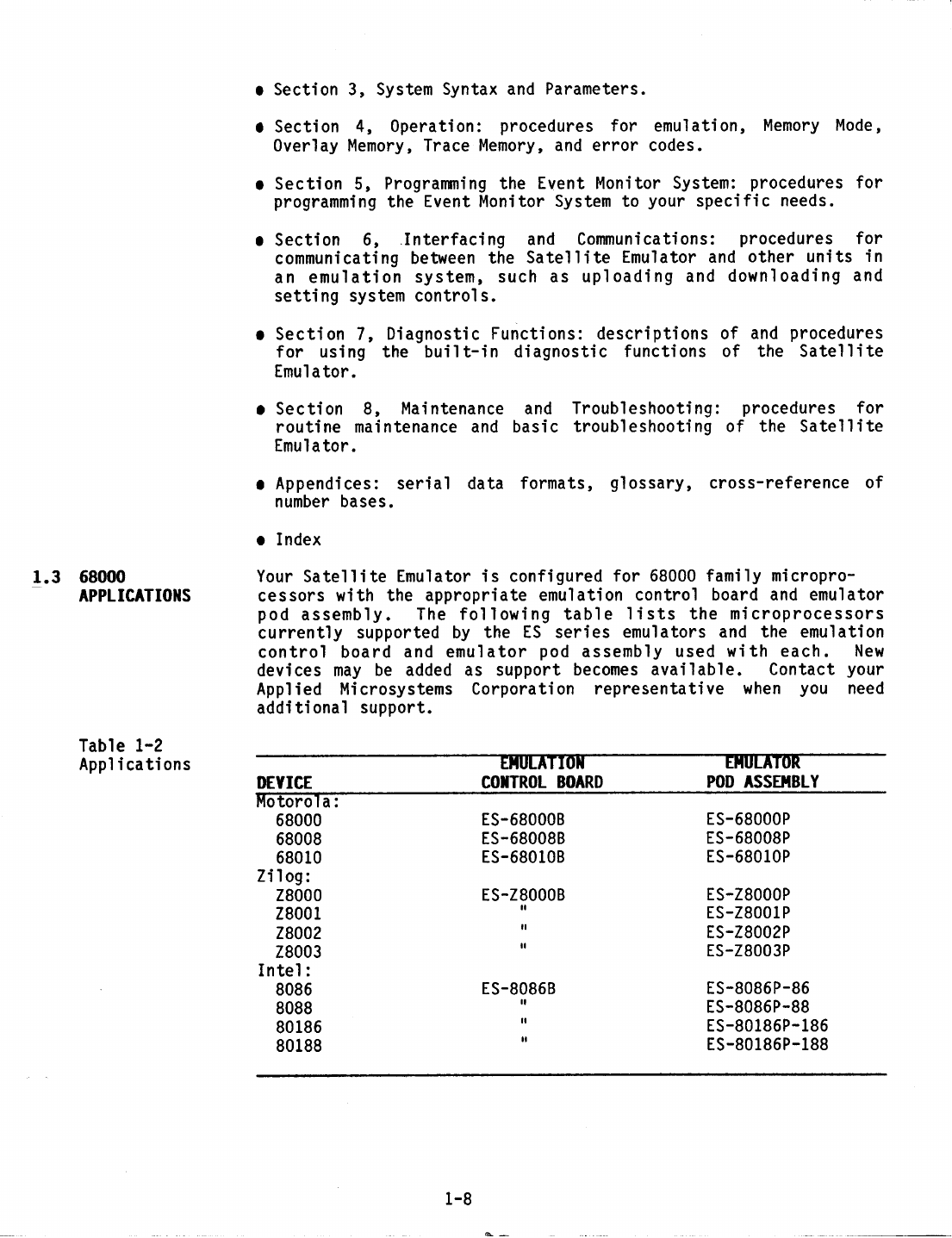 • Section 3, System Syntax and Parameters.

• Section 4, Operation: procedures for emulation, Memory Mode, Overlay Memory, Trace Memory, and error codes.

• Section 5, Programming the Event Monitor System: procedures for programming the Event Monitor System to your specific needs.

• Section 6, Interfacing and Communications: procedures for communicating between the Satellite Emulator and other units in an emulation system, such as uploading and downloading and setting system controls.

• Section 7, Diagnostic Functions: descriptions of and procedures for using the built-in diagnostic functions of the Satellite Emulator.

• Section 8, Maintenance and Troubleshooting: procedures for routine maintenance and basic troubleshooting of the Satellite Emulator.

• Appendices: serial data formats, glossary, cross-reference of number bases.

• Index

1.3 68000 APPLICATIONS

Your Satellite Emulator is configured for 68000 family microprocessors with the appropriate emulation control board and emulator pod assembly. The following table lists the microprocessors currently supported by the ES series emulators and the emulation control board and emulator pod assembly used with each. New devices may be added as support becomes available. Contact your Applied Microsystems Corporation representative when you need additional support.

Table 1-2
Applications

| DEVICE | EMULATION CONTROL BOARD | EMULATOR POD ASSEMBLY |
|---|---|---|
| Motorola: | | |
| 68000 | ES-68000B | ES-68000P |
| 68008 | ES-68008B | ES-68008P |
| 68010 | ES-68010B | ES-68010P |
| Zilog: | | |
| Z8000 | ES-Z8000B | ES-Z8000P |
| Z8001 | " | ES-Z8001P |
| Z8002 | " | ES-Z8002P |
| Z8003 | " | ES-Z8003P |
| Intel: | | |
| 8086 | ES-8086B | ES-8086P-86 |
| 8088 | " | ES-8086P-88 |
| 80186 | " | ES-80186P-186 |
| 80188 | " | ES-80186P-188 |

1-8